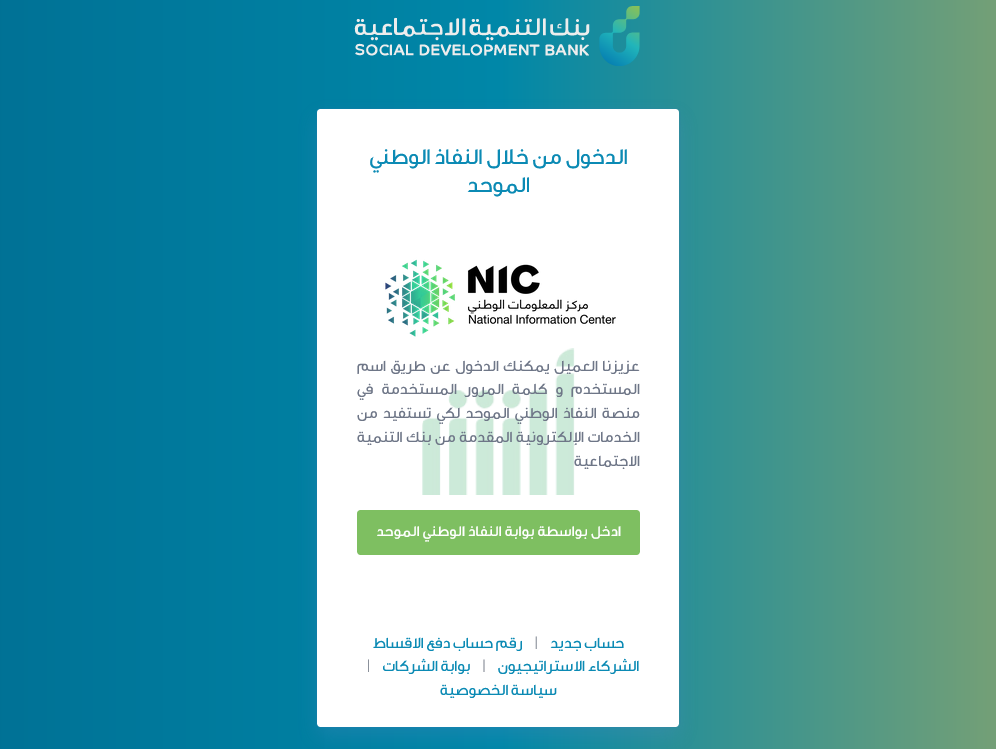 بنك التنمية الاجتماعية
SOCIAL DEVELOPMENT BANK

الدخول من خلال النفاذ الوطني الموحد

NIC
مركز المعلومات الوطني
National Information Center

عزيزنا العميل يمكنك الدخول عن طريق اسم المستخدم و كلمة المرور المستخدمة في منصة النفاذ الوطني الموحد لكي تستفيد من الخدمات الإلكترونية المقدمة من بنك التنمية الاجتماعية

ادخل بواسطة بوابة النفاذ الوطني الموحد

حساب جديد | رقم حساب دفع الاقساط
الشركاء الاستراتيجيون | بوابة الشركات |
سياسة الخصوصية